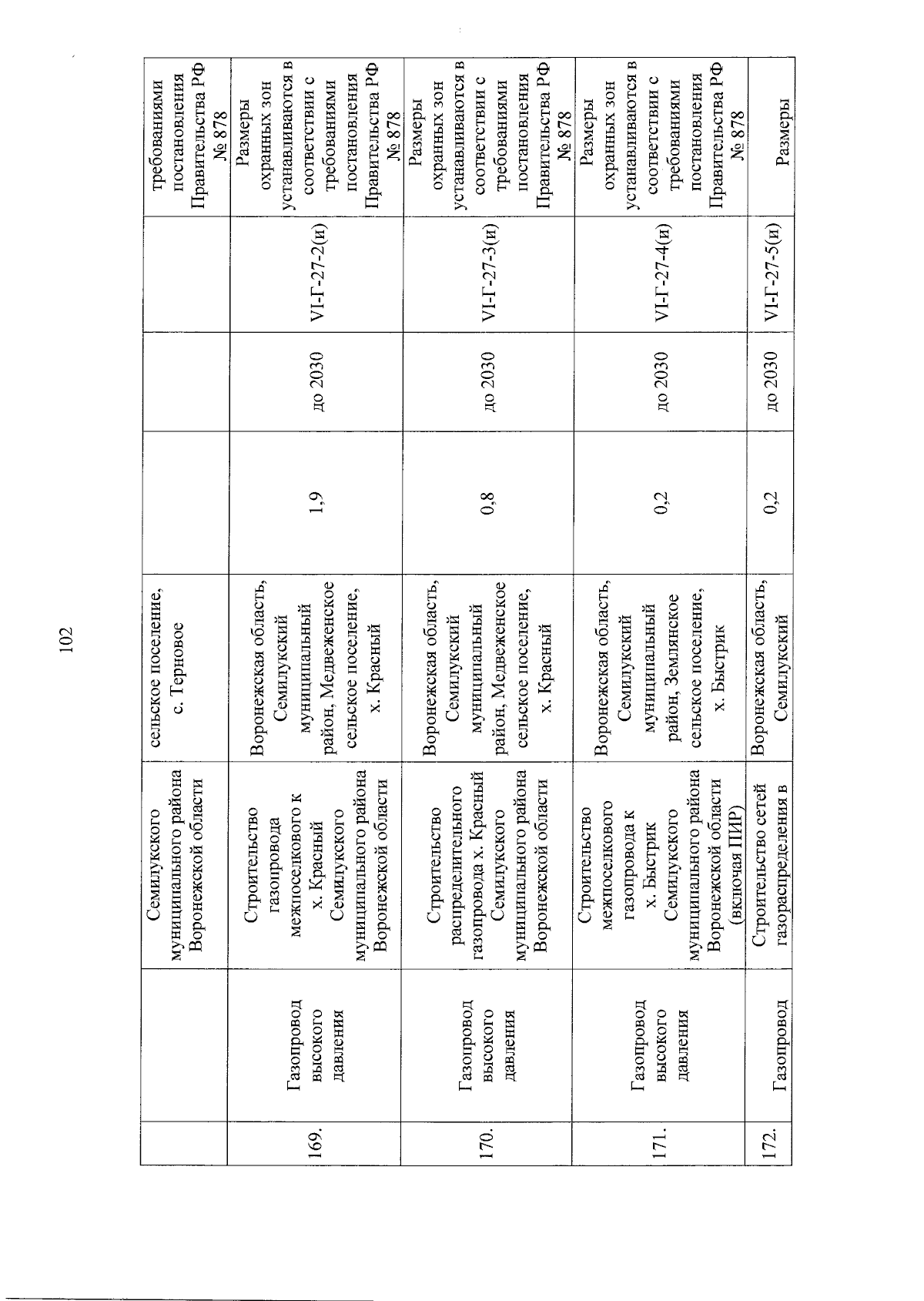 102

|  |  | Семилукского муниципального района Воронежской области | сельское поселение, с. Терновое |  |  |  | требованиями постановления Правительства РФ № 878 |
|---|---|---|---|---|---|---|---|
| 169. | Газопровод высокого давления | Строительство газопровода межпоселкового к х. Красный Семилукского муниципального района Воронежской области | Воронежская область, Семилукский муниципальный район, Медвеженское сельское поселение, х. Красный | 1,9 | до 2030 | VI-Г-27-2(и) | Размеры охранных зон устанавливаются в соответствии с требованиями постановления Правительства РФ № 878 |
| 170. | Газопровод высокого давления | Строительство распределительного газопровода х. Красный Семилукского муниципального района Воронежской области | Воронежская область, Семилукский муниципальный район, Медвеженское сельское поселение, х. Красный | 0,8 | до 2030 | VI-Г-27-3(и) | Размеры охранных зон устанавливаются в соответствии с требованиями постановления Правительства РФ № 878 |
| 171. | Газопровод высокого давления | Строительство межпоселкового газопровода к х. Быстрик Семилукского муниципального района Воронежской области (включая ПИР) | Воронежская область, Семилукский муниципальный район, Землянское сельское поселение, х. Быстрик | 0,2 | до 2030 | VI-Г-27-4(и) | Размеры охранных зон устанавливаются в соответствии с требованиями постановления Правительства РФ № 878 |
| 172. | Газопровод | Строительство сетей газораспределения в | Воронежская область, Семилукский | 0,2 | до 2030 | VI-Г-27-5(и) | Размеры |